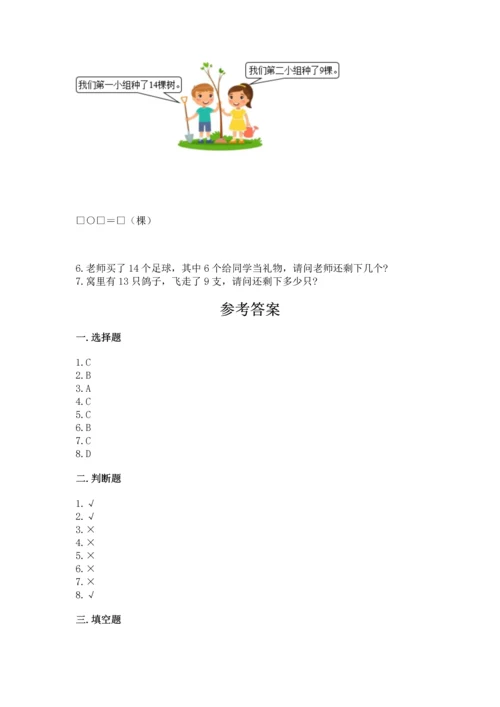 我们第一小组种了14棵树。

我们第二小组种了9棵。

□○□＝□（棵）

6. 老师买了 14 个足球，其中 6 个给同学当礼物，请问老师还剩下几个？
7. 窝里有 13 只鸽子，飞走了 9 支，请问还剩下多少只？

参考答案

一. 选择题

1. C
2. B
3. A
4. C
5. C
6. B
7. C
8. D

二. 判断题

1. √
2. √
3. ×
4. ×
5. ×
6. ×
7. ×
8. √

三. 填空题